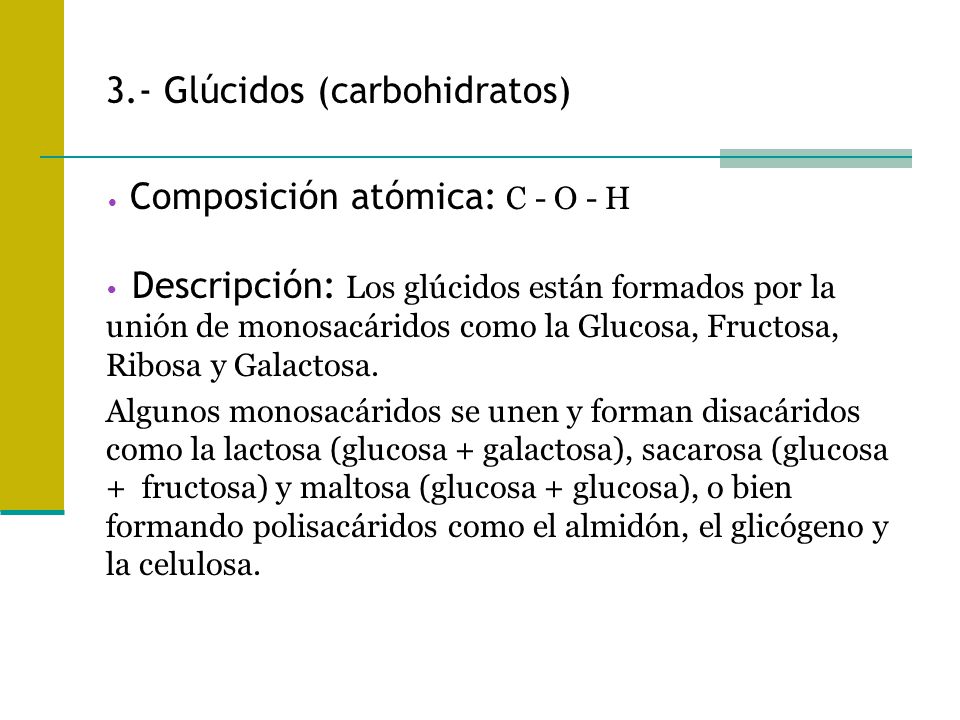 3.- Glúcidos (carbohidratos)

• Composición atómica: C – O – H

• Descripción: Los glúcidos están formados por la unión de monosacáridos como la Glucosa, Fructosa, Ribosa y Galactosa.

Algunos monosacáridos se unen y forman disacáridos como la lactosa (glucosa + galactosa), sacarosa (glucosa + fructosa) y maltosa (glucosa + glucosa), o bien formando polisacáridos como el almidón, el glicógeno y la celulosa.